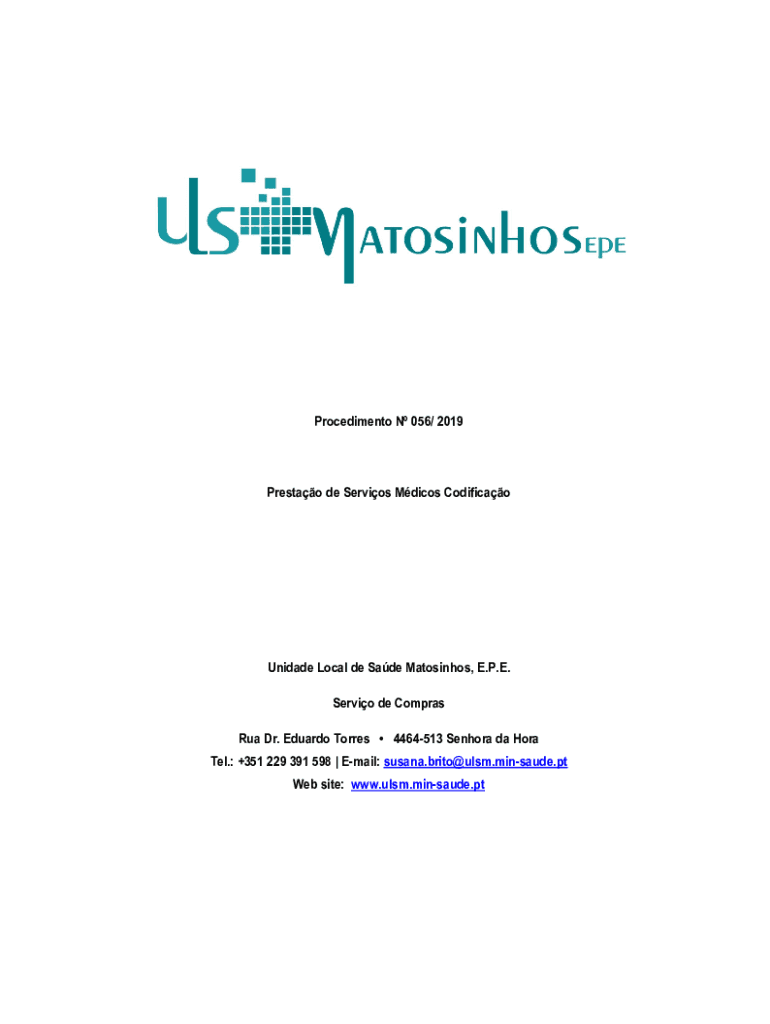 ULS MATOSINHOS EPE

Procedimento Nº 056/ 2019

Prestação de Serviços Médicos Codificação

Unidade Local de Saúde Matosinhos, E.P.E.

Serviço de Compras

Rua Dr. Eduardo Torres • 4464-513 Senhora da Hora
Tel.: +351 229 391 598 | E-mail: susana.brito@ulsm.min-saude.pt
Web site: www.ulsm.min-saude.pt